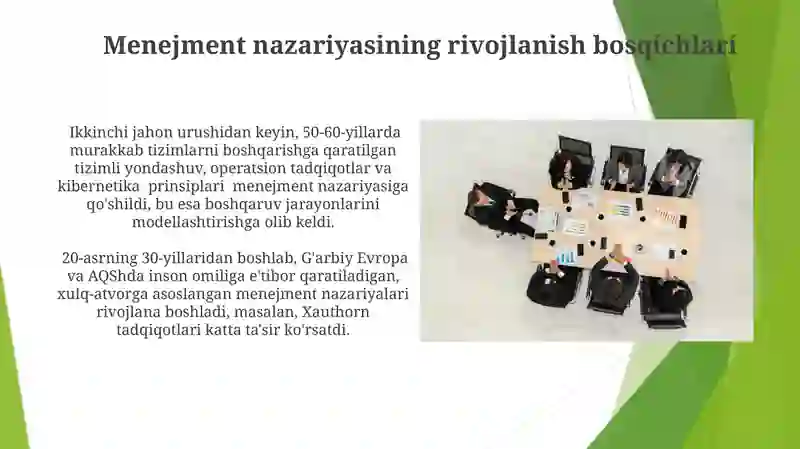 Menejment nazariyasining rivojlanish bosqichlari

Ikkinchi jahon urushidan keyin, 50-60-yillarda murakkab tizimlarni boshqarishga qaratilgan tizimli yondashuv, operatsion tadqiqotlar va kibernetika prinsiplari menejment nazariyasiga qo'shildi, bu esa boshqaruv jarayonlarini modellashtirishga olib keldi.

20-asrning 30-yillaridan boshlab, G'arbiy Evropa va AQShda inson omiliga e'tibor qaratiladigan, xulq-atvorga asoslangan menejment nazariyalari rivojlana boshladi, masalan, Xauthorn tadqiqotlari katta ta'sir ko'rsatdi.